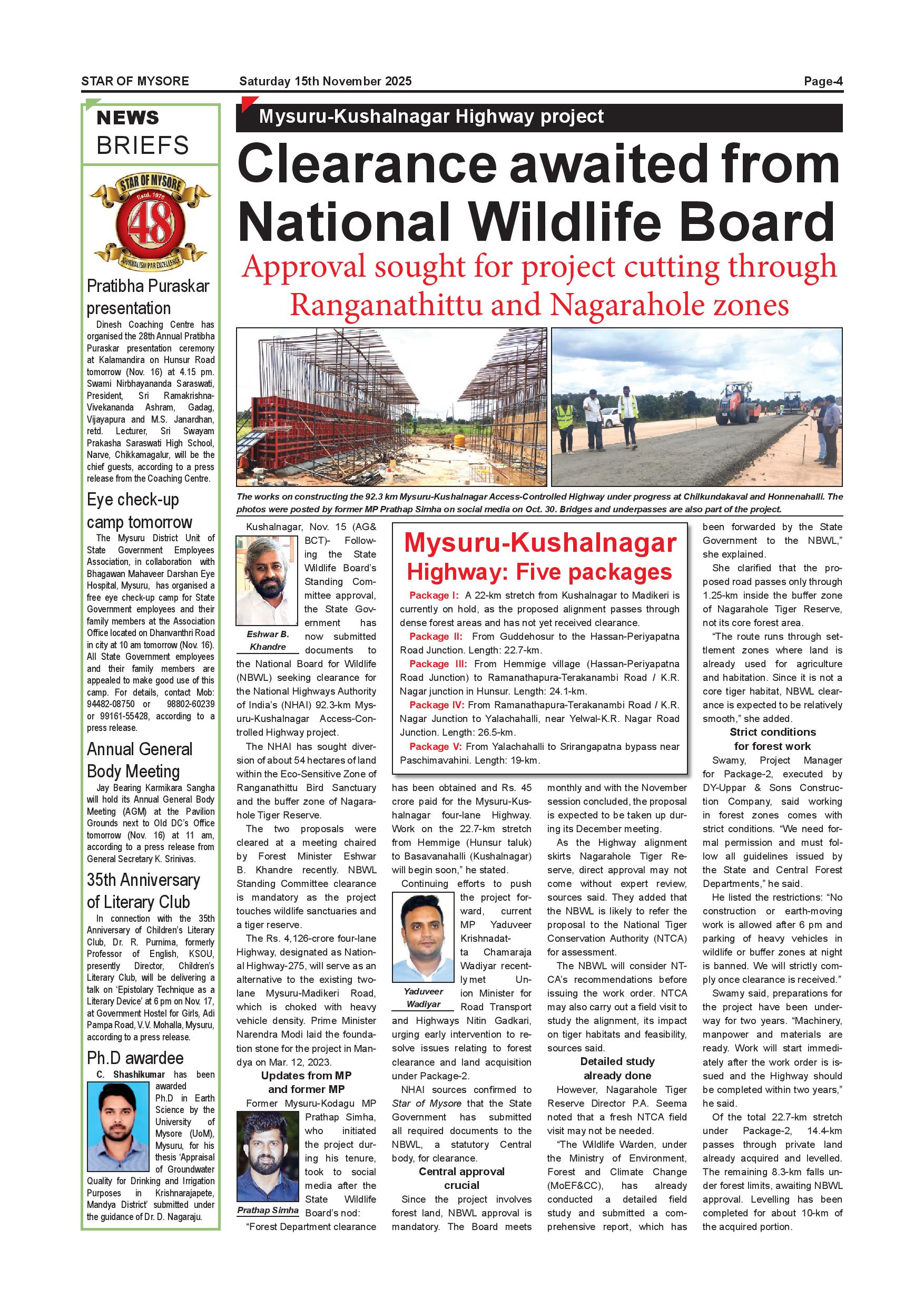 STAR OF MYSORE Saturday 15th November 2025 Page-4

NEWS BRIEFS

STAR OF MYSORE Estd. 1978 48 JOURNALISM PAR EXCELLENCE

Pratibha Puraskar presentation

Dinesh Coaching Centre has organised the 28th Annual Pratibha Puraskar presentation ceremony at Kalamandira on Hunsur Road tomorrow (Nov. 16) at 4.15 pm. Swami Nirbhayananda Saraswati, President, Sri Ramakrishna-Vivekananda Ashram, Gadag, Vijayapura and M.S. Janardhan, retd. Lecturer, Sri Swayam Prakasha Saraswati High School, Narve, Chikkamagalur, will be the chief guests, according to a press release from the Coaching Centre.

Eye check-up camp tomorrow

The Mysuru District Unit of State Government Employees Association, in collaboration with Bhagawan Mahaveer Darshan Eye Hospital, Mysuru, has organised a free eye check-up camp for State Government employees and their family members at the Association Office located on Dhanvanthri Road in city at 10 am tomorrow (Nov. 16). All State Government employees and their family members are appealed to make good use of this camp. For details, contact Mob: 94482-08750 or 98802-60239 or 99161-55428, according to a press release.

Annual General Body Meeting

Jay Bearing Karmikara Sangha will hold its Annual General Body Meeting (AGM) at the Pavilion Grounds next to Old DC's Office tomorrow (Nov. 16) at 11 am, according to a press release from General Secretary K. Srinivas.

35th Anniversary of Literary Club

In connection with the 35th Anniversary of Children's Literary Club, Dr. R. Purnima, formerly Professor of English, KSOU, presently Director, Children's Literary Club, will be delivering a talk on 'Epistolary Technique as a Literary Device' at 6 pm on Nov. 17, at Government Hostel for Girls, Adi Pampa Road, V.V. Mohalla, Mysuru, according to a press release.

Ph.D awardee

C. Shashikumar has been awarded Ph.D in Earth Science by the University of Mysore (UoM), Mysuru, for his thesis 'Appraisal of Groundwater Quality for Drinking and Irrigation Purposes in Krishnarajapete, Mandya District' submitted under the guidance of Dr. D. Nagaraju.

Mysuru-Kushalnagar Highway project

Clearance awaited from National Wildlife Board

Approval sought for project cutting through Ranganathittu and Nagarahole zones

The works on constructing the 92.3 km Mysuru-Kushalnagar Access-Controlled Highway under progress at Chilkundakaval and Honnenahalli. The photos were posted by former MP Prathap Simha on social media on Oct. 30. Bridges and underpasses are also part of the project.

Kushalnagar, Nov. 15 (AG& BCT)- Following the State Wildlife Board's Standing Committee approval, the State Government has now submitted documents to the National Board for Wildlife (NBWL) seeking clearance for the National Highways Authority of India's (NHAI) 92.3-km Mysuru-Kushalnagar Access-Controlled Highway project.

Eshwar B. Khandre

The NHAI has sought diversion of about 54 hectares of land within the Eco-Sensitive Zone of Ranganathittu Bird Sanctuary and the buffer zone of Nagarahole Tiger Reserve.

The two proposals were cleared at a meeting chaired by Forest Minister Eshwar B. Khandre recently. NBWL Standing Committee clearance is mandatory as the project touches wildlife sanctuaries and a tiger reserve.

The Rs. 4,126-crore four-lane Highway, designated as National Highway-275, will serve as an alternative to the existing two-lane Mysuru-Madikeri Road, which is choked with heavy vehicle density. Prime Minister Narendra Modi laid the foundation stone for the project in Mandya on Mar. 12, 2023.

Updates from MP and former MP

Former Mysuru-Kodagu MP Prathap Simha, who initiated the project during his tenure, took to social media after the State Wildlife Board's nod:

Prathap Simha

"Forest Department clearance has been obtained and Rs. 45 crore paid for the Mysuru-Kushalnagar four-lane Highway. Work on the 22.7-km stretch from Hemmige (Hunsur taluk) to Basavanahalli (Kushalnagar) will begin soon," he stated.

Continuing efforts to push the project forward, current MP Yaduveer Krishnadatta Chamaraja Wadiyar recently met Union Minister for Road Transport and Highways Nitin Gadkari, urging early intervention to resolve issues relating to forest clearance and land acquisition under Package-2.

Yaduveer Wadiyar

NHAI sources confirmed to Star of Mysore that the State Government has submitted all required documents to the NBWL, a statutory Central body, for clearance.

Central approval crucial

Since the project involves forest land, NBWL approval is mandatory. The Board meets monthly and with the November session concluded, the proposal is expected to be taken up during its December meeting.

As the Highway alignment skirts Nagarahole Tiger Reserve, direct approval may not come without expert review, sources said. They added that the NBWL is likely to refer the proposal to the National Tiger Conservation Authority (NTCA) for assessment.

The NBWL will consider NTCA's recommendations before issuing the work order. NTCA may also carry out a field visit to study the alignment, its impact on tiger habitats and feasibility, sources said.

Detailed study already done

However, Nagarahole Tiger Reserve Director P.A. Seema noted that a fresh NTCA field visit may not be needed.

"The Wildlife Warden, under the Ministry of Environment, Forest and Climate Change (MoEF&CC), has already conducted a detailed field study and submitted a comprehensive report, which has been forwarded by the State Government to the NBWL," she explained.

She clarified that the proposed road passes only through 1.25-km inside the buffer zone of Nagarahole Tiger Reserve, not its core forest area.

"The route runs through settlement zones where land is already used for agriculture and habitation. Since it is not a core tiger habitat, NBWL clearance is expected to be relatively smooth," she added.

Strict conditions for forest work

Swamy, Project Manager for Package-2, executed by DY-Uppar & Sons Construction Company, said working in forest zones comes with strict conditions. "We need formal permission and must follow all guidelines issued by the State and Central Forest Departments," he said.

He listed the restrictions: "No construction or earth-moving work is allowed after 6 pm and parking of heavy vehicles in wildlife or buffer zones at night is banned. We will strictly comply once clearance is received."

Swamy said, preparations for the project have been underway for two years. "Machinery, manpower and materials are ready. Work will start immediately after the work order is issued and the Highway should be completed within two years," he said.

Of the total 22.7-km stretch under Package-2, 14.4-km passes through private land already acquired and levelled. The remaining 8.3-km falls under forest limits, awaiting NBWL approval. Levelling has been completed for about 10-km of the acquired portion.

Mysuru-Kushalnagar Highway: Five packages

Package I: A 22-km stretch from Kushalnagar to Madikeri is currently on hold, as the proposed alignment passes through dense forest areas and has not yet received clearance.

Package II: From Guddehosur to the Hassan-Periyapatna Road Junction. Length: 22.7-km.

Package III: From Hemmige village (Hassan-Periyapatna Road Junction) to Ramanathapura-Terakanambi Road / K.R. Nagar junction in Hunsur. Length: 24.1-km.

Package IV: From Ramanathapura-Terakanambi Road / K.R. Nagar Junction to Yalachahalli, near Yelwal-K.R. Nagar Road Junction. Length: 26.5-km.

Package V: From Yalachahalli to Srirangapatna bypass near Paschimavahini. Length: 19-km.